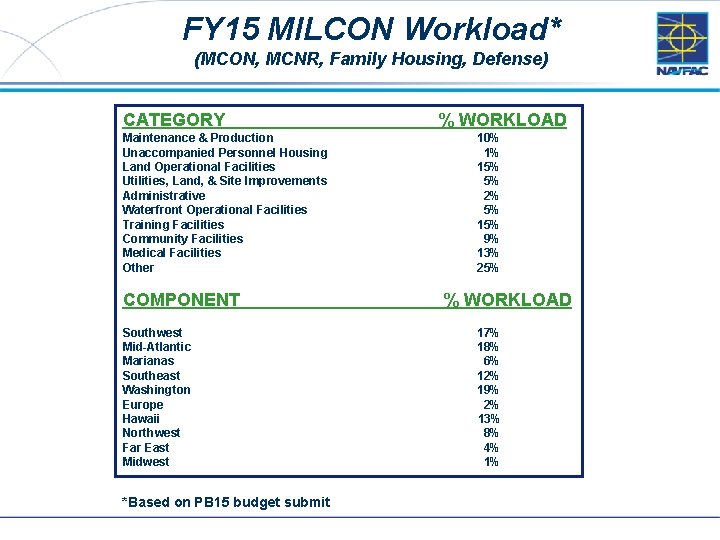 FY15 MILCON Workload*
(MCON, MCNR, Family Housing, Defense)

NAVFAC

| CATEGORY | % WORKLOAD |
|---|---|
| Maintenance & Production | 10% |
| Unaccompanied Personnel Housing | 1% |
| Land Operational Facilities | 15% |
| Utilities, Land, & Site Improvements | 5% |
| Administrative | 2% |
| Waterfront Operational Facilities | 5% |
| Training Facilities | 15% |
| Community Facilities | 9% |
| Medical Facilities | 13% |
| Other | 25% |

| COMPONENT | % WORKLOAD |
|---|---|
| Southwest | 17% |
| Mid-Atlantic | 18% |
| Marianas | 6% |
| Southeast | 12% |
| Washington | 19% |
| Europe | 2% |
| Hawaii | 13% |
| Northwest | 8% |
| Far East | 4% |
| Midwest | 1% |

*Based on PB15 budget submit